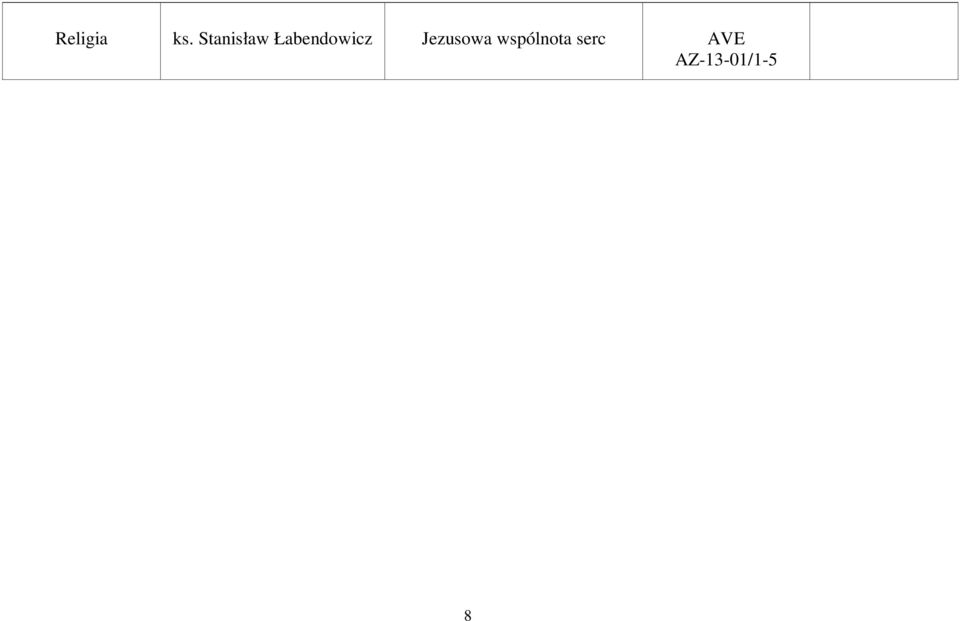 | Religia | ks. Stanisław Łabendowicz | Jezusowa wspólnota serc | AVE AZ-13-01/1-5 | |
|---|---|---|---|---|

8